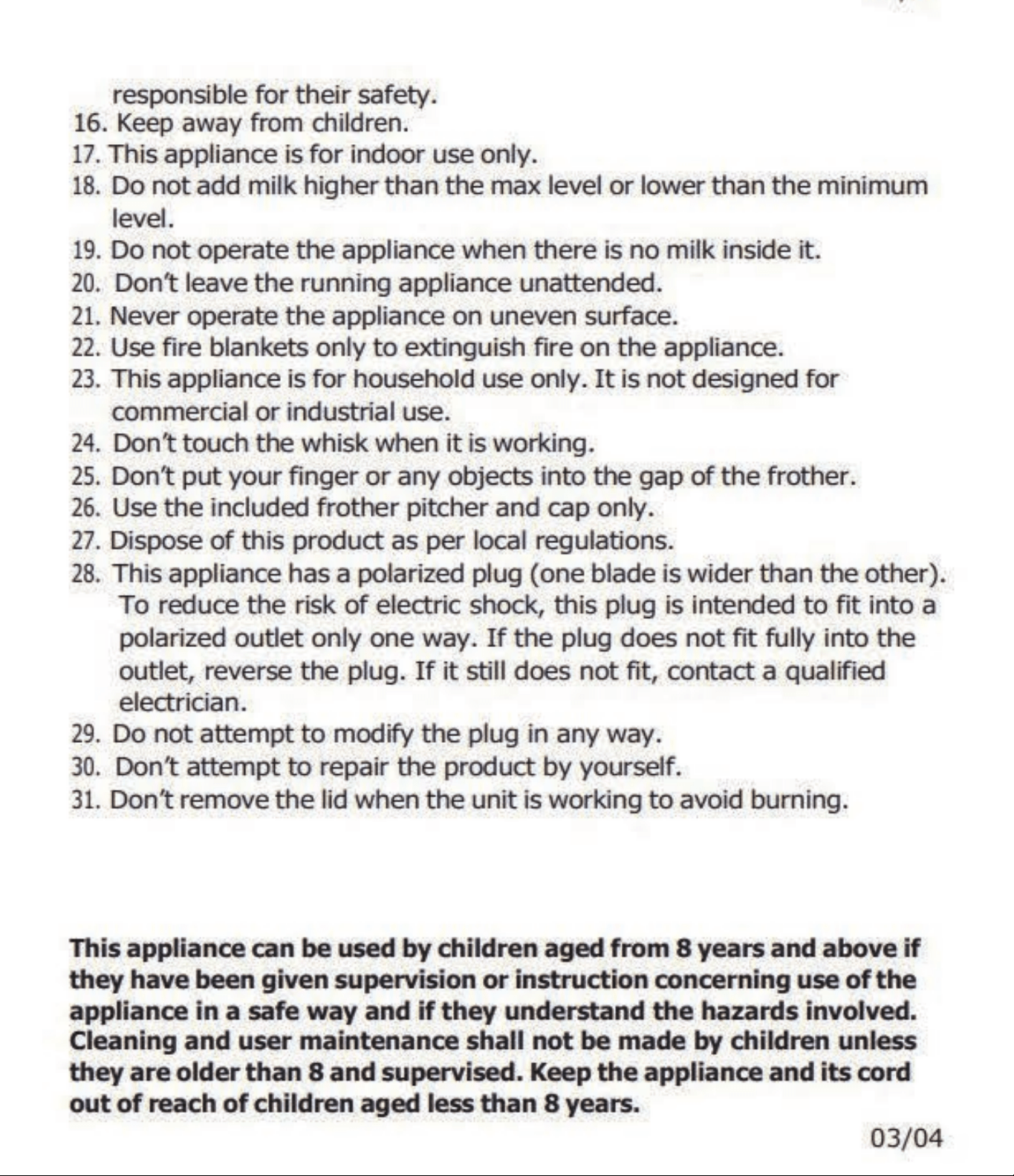 responsible for their safety.

16. Keep away from children.
17. This appliance is for indoor use only.
18. Do not add milk higher than the max level or lower than the minimum level.
19. Do not operate the appliance when there is no milk inside it.
20. Don't leave the running appliance unattended.
21. Never operate the appliance on uneven surface.
22. Use fire blankets only to extinguish fire on the appliance.
23. This appliance is for household use only. It is not designed for commercial or industrial use.
24. Don't touch the whisk when it is working.
25. Don't put your finger or any objects into the gap of the frother.
26. Use the included frother pitcher and cap only.
27. Dispose of this product as per local regulations.
28. This appliance has a polarized plug (one blade is wider than the other). To reduce the risk of electric shock, this plug is intended to fit into a polarized outlet only one way. If the plug does not fit fully into the outlet, reverse the plug. If it still does not fit, contact a qualified electrician.
29. Do not attempt to modify the plug in any way.
30. Don't attempt to repair the product by yourself.
31. Don't remove the lid when the unit is working to avoid burning.

This appliance can be used by children aged from 8 years and above if they have been given supervision or instruction concerning use of the appliance in a safe way and if they understand the hazards involved. Cleaning and user maintenance shall not be made by children unless they are older than 8 and supervised. Keep the appliance and its cord out of reach of children aged less than 8 years.

03/04